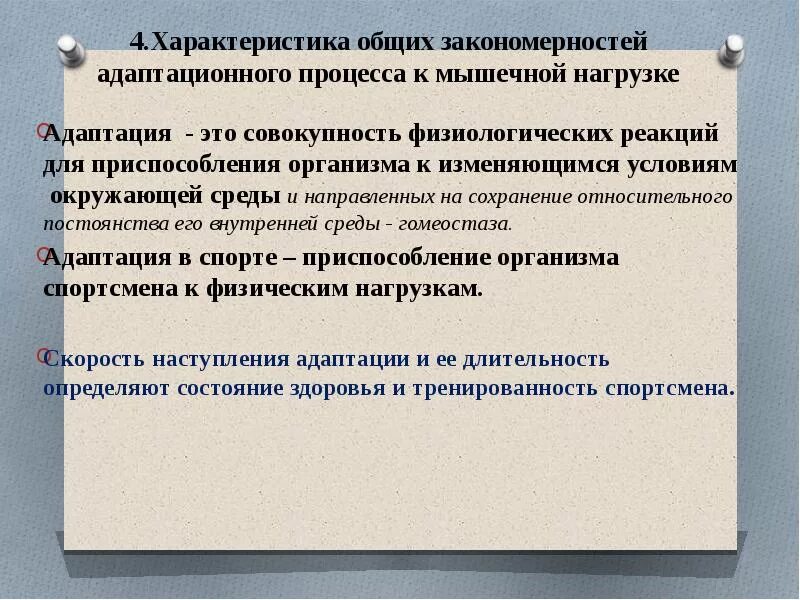 4.Характеристика общих закономерностей адаптационного процесса к мышечной нагрузке

Адаптация - это совокупность физиологических реакций для приспособления организма к изменяющимся условиям окружающей среды и направленных на сохранение относительного постоянства его внутренней среды - гомеостаза.

Адаптация в спорте – приспособление организма спортсмена к физическим нагрузкам.

Скорость наступления адаптации и ее длительность определяют состояние здоровья и тренированность спортсмена.